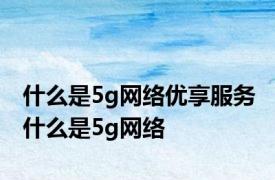 什么是5g网络优享服务
什么是5g网络